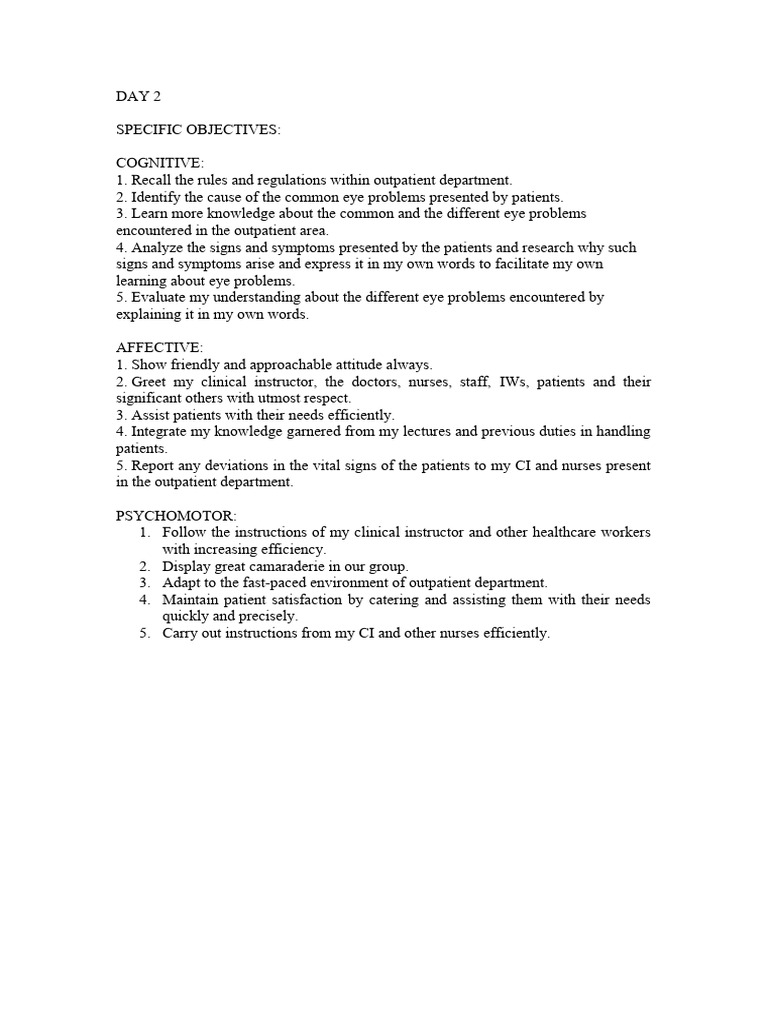 DAY 2

SPECIFIC OBJECTIVES:

COGNITIVE:
1. Recall the rules and regulations within outpatient department.
2. Identify the cause of the common eye problems presented by patients.
3. Learn more knowledge about the common and the different eye problems encountered in the outpatient area.
4. Analyze the signs and symptoms presented by the patients and research why such signs and symptoms arise and express it in my own words to facilitate my own learning about eye problems.
5. Evaluate my understanding about the different eye problems encountered by explaining it in my own words.

AFFECTIVE:
1. Show friendly and approachable attitude always.
2. Greet my clinical instructor, the doctors, nurses, staff, IWs, patients and their significant others with utmost respect.
3. Assist patients with their needs efficiently.
4. Integrate my knowledge garnered from my lectures and previous duties in handling patients.
5. Report any deviations in the vital signs of the patients to my CI and nurses present in the outpatient department.

PSYCHOMOTOR:
1. Follow the instructions of my clinical instructor and other healthcare workers with increasing efficiency.
2. Display great camaraderie in our group.
3. Adapt to the fast-paced environment of outpatient department.
4. Maintain patient satisfaction by catering and assisting them with their needs quickly and precisely.
5. Carry out instructions from my CI and other nurses efficiently.